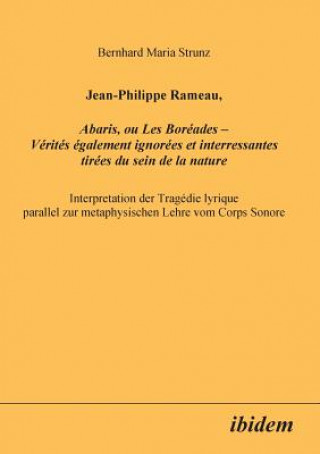 Bernhard Maria Strunz

Jean-Philippe Rameau,

Abaris, ou Les Boréades – Vérités également ignorées et interressantes tirées du sein de la nature

Interpretation der Tragédie lyrique parallel zur metaphysischen Lehre vom Corps Sonore

ibidem